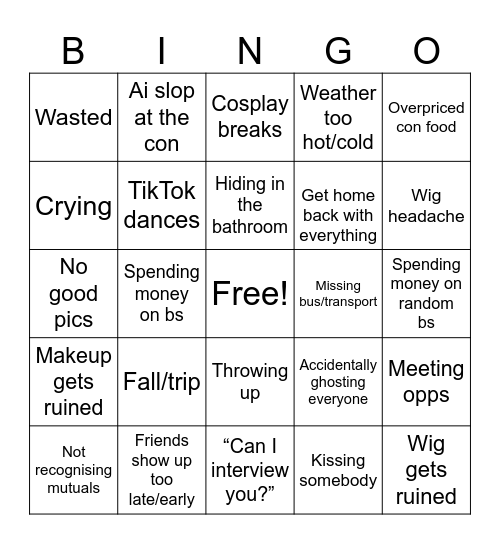 | B | I | N | G | O |
|---|---|---|---|---|
| Wasted | Ai slop at the con | Cosplay breaks | Weather too hot/cold | Overpriced con food |
| Crying | TikTok dances | Hiding in the bathroom | Get home back with everything | Wig headache |
| No good pics | Spending money on bs | Free! | Missing bus/transport | Spending money on random bs |
| Makeup gets ruined | Fall/trip | Throwing up | Accidentally ghosting everyone | Meeting opps |
| Not recognising mutuals | Friends show up too late/early | “Can I interview you?” | Kissing somebody | Wig gets ruined |